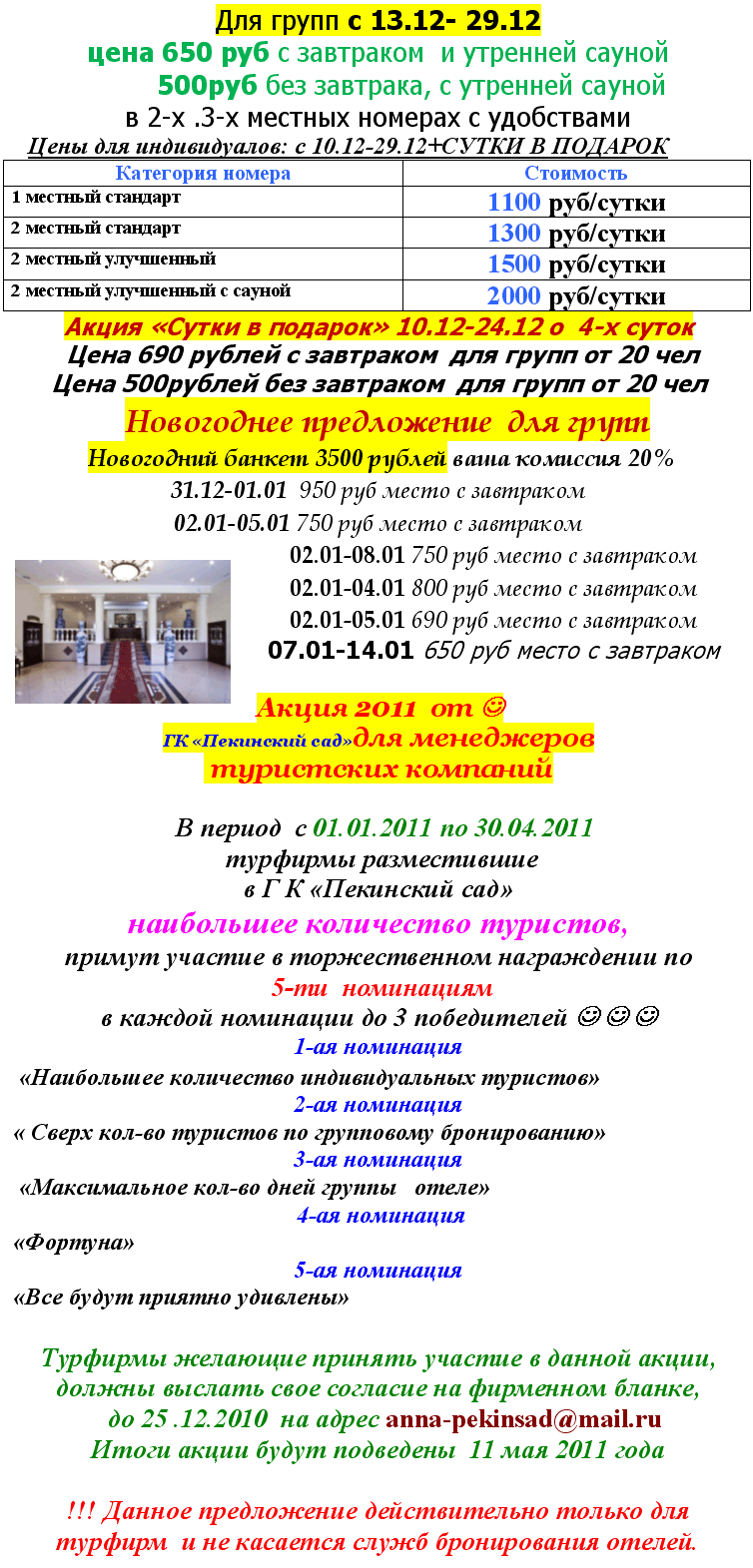 Для групп с 13.12- 29.12
цена 650 руб с завтраком и утренней сауной
500руб без завтрака, с утренней сауной
в 2-х .3-х местных номерах с удобствами
Цены для индивидуалов: с 10.12-29.12+СУТКИ В ПОДАРОК

| Категория номера | Стоимость |
|---|---|
| 1 местный стандарт | 1100 руб/сутки |
| 2 местный стандарт | 1300 руб/сутки |
| 2 местный улучшенный | 1500 руб/сутки |
| 2 местный улучшенный с сауной | 2000 руб/сутки |

Акция «Сутки в подарок» 10.12-24.12 о 4-х суток
Цена 690 рублей с завтраком для групп от 20 чел
Цена 500рублей без завтраком для групп от 20 чел
Новогоднее предложение для групп
Новогодний банкет 3500 рублей ваша комиссия 20%
31.12-01.01 950 руб место с завтраком
02.01-05.01 750 руб место с завтраком
02.01-08.01 750 руб место с завтраком
02.01-04.01 800 руб место с завтраком
02.01-05.01 690 руб место с завтраком
07.01-14.01 650 руб место с завтраком

Акция 2011 от ☺
ГК «Пекинский сад»для менеджеров туристских компаний

В период с 01.01.2011 по 30.04.2011
турфирмы разместившие
в Г К «Пекинский сад»
наибольшее количество туристов,
примут участие в торжественном награждении по
5-ти номинациям
в каждой номинации до 3 победителей ☺☺☺
1-ая номинация
«Наибольшее количество индивидуальных туристов»
2-ая номинация
« Сверх кол-во туристов по групповому бронированию»
3-ая номинация
«Максимальное кол-во дней группы отеле»
4-ая номинация
«Фортуна»
5-ая номинация
«Все будут приятно удивлены»

Турфирмы желающие принять участие в данной акции, должны выслать свое согласие на фирменном бланке, до 25 .12.2010 на адрес anna-pekinsad@mail.ru
Итоги акции будут подведены 11 мая 2011 года

!!! Данное предложение действительно только для турфирм и не касается служб бронирования отелей.